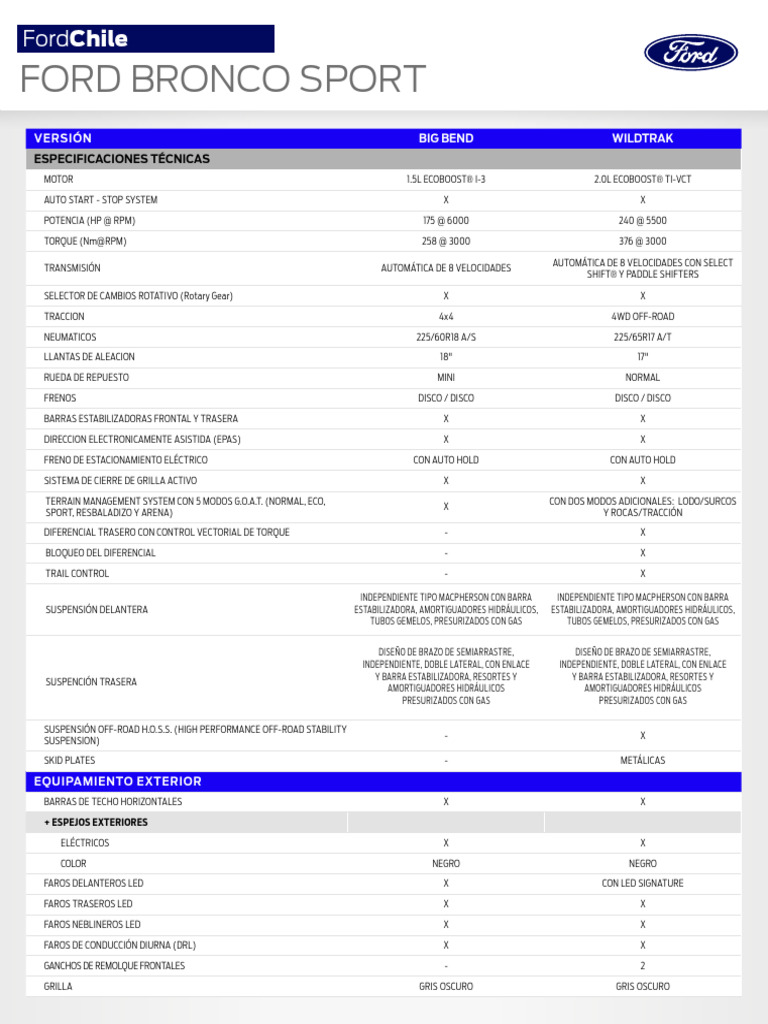 FordChile

Ford

FORD BRONCO SPORT

| VERSIÓN | BIG BEND | WILDTRAK |
|---|---|---|
| ESPECIFICACIONES TÉCNICAS | | |
| MOTOR | 1.5L ECOBOOST® I-3 | 2.0L ECOBOOST® TI-VCT |
| AUTO START - STOP SYSTEM | X | X |
| POTENCIA (HP @ RPM) | 175 @ 6000 | 240 @ 5500 |
| TORQUE (Nm@RPM) | 258 @ 3000 | 376 @ 3000 |
| TRANSMISIÓN | AUTOMÁTICA DE 8 VELOCIDADES | AUTOMÁTICA DE 8 VELOCIDADES CON SELECT SHIFT® Y PADDLE SHIFTERS |
| SELECTOR DE CAMBIOS ROTATIVO (Rotary Gear) | X | X |
| TRACCION | 4x4 | 4WD OFF-ROAD |
| NEUMATICOS | 225/60R18 A/S | 225/65R17 A/T |
| LLANTAS DE ALEACION | 18" | 17" |
| RUEDA DE REPUESTO | MINI | NORMAL |
| FRENOS | DISCO / DISCO | DISCO / DISCO |
| BARRAS ESTABILIZADORAS FRONTAL Y TRASERA | X | X |
| DIRECCION ELECTRONICAMENTE ASISTIDA (EPAS) | X | X |
| FRENO DE ESTACIONAMIENTO ELÉCTRICO | CON AUTO HOLD | CON AUTO HOLD |
| SISTEMA DE CIERRE DE GRILLA ACTIVO | X | X |
| TERRAIN MANAGEMENT SYSTEM CON 5 MODOS G.O.A.T. (NORMAL, ECO, SPORT, RESBALADIZO Y ARENA) | X | CON DOS MODOS ADICIONALES: LODO/SURCOS Y ROCAS/TRACCIÓN |
| DIFERENCIAL TRASERO CON CONTROL VECTORIAL DE TORQUE | - | X |
| BLOQUEO DEL DIFERENCIAL | - | X |
| TRAIL CONTROL | - | X |
| SUSPENSIÓN DELANTERA | INDEPENDIENTE TIPO MACPHERSON CON BARRA ESTABILIZADORA, AMORTIGUADORES HIDRÁULICOS, TUBOS GEMELOS, PRESURIZADOS CON GAS | INDEPENDIENTE TIPO MACPHERSON CON BARRA ESTABILIZADORA, AMORTIGUADORES HIDRÁULICOS, TUBOS GEMELOS, PRESURIZADOS CON GAS |
| SUSPENCIÓN TRASERA | DISEÑO DE BRAZO DE SEMIARRASTRE, INDEPENDIENTE, DOBLE LATERAL, CON ENLACE Y BARRA ESTABILIZADORA, RESORTES Y AMORTIGUADORES HIDRÁULICOS PRESURIZADOS CON GAS | DISEÑO DE BRAZO DE SEMIARRASTRE, INDEPENDIENTE, DOBLE LATERAL, CON ENLACE Y BARRA ESTABILIZADORA, RESORTES Y AMORTIGUADORES HIDRÁULICOS PRESURIZADOS CON GAS |
| SUSPENSIÓN OFF-ROAD H.O.S.S. (HIGH PERFORMANCE OFF-ROAD STABILITY SUSPENSION) | - | X |
| SKID PLATES | - | METÁLICAS |
| EQUIPAMIENTO EXTERIOR | | |
| BARRAS DE TECHO HORIZONTALES | X | X |
| + ESPEJOS EXTERIORES | | |
| ELÉCTRICOS | X | X |
| COLOR | NEGRO | NEGRO |
| FAROS DELANTEROS LED | X | CON LED SIGNATURE |
| FAROS TRASEROS LED | X | X |
| FAROS NEBLINEROS LED | X | X |
| FAROS DE CONDUCCIÓN DIURNA (DRL) | X | X |
| GANCHOS DE REMOLQUE FRONTALES | - | 2 |
| GRILLA | GRIS OSCURO | GRIS OSCURO |